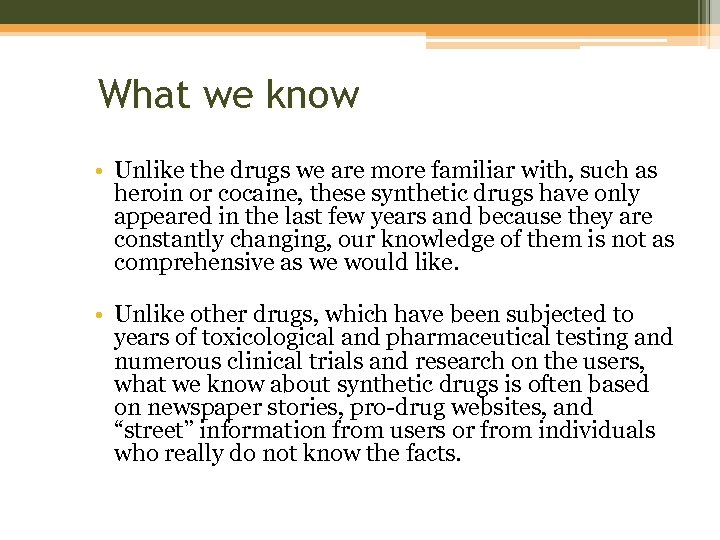 What we know

• Unlike the drugs we are more familiar with, such as heroin or cocaine, these synthetic drugs have only appeared in the last few years and because they are constantly changing, our knowledge of them is not as comprehensive as we would like.

• Unlike other drugs, which have been subjected to years of toxicological and pharmaceutical testing and numerous clinical trials and research on the users, what we know about synthetic drugs is often based on newspaper stories, pro-drug websites, and “street” information from users or from individuals who really do not know the facts.